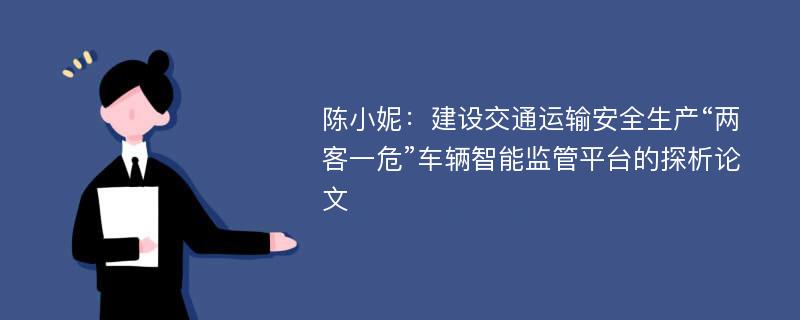 陈小妮：建设交通运输安全生产“两客一危”车辆智能监管平台的探析论文